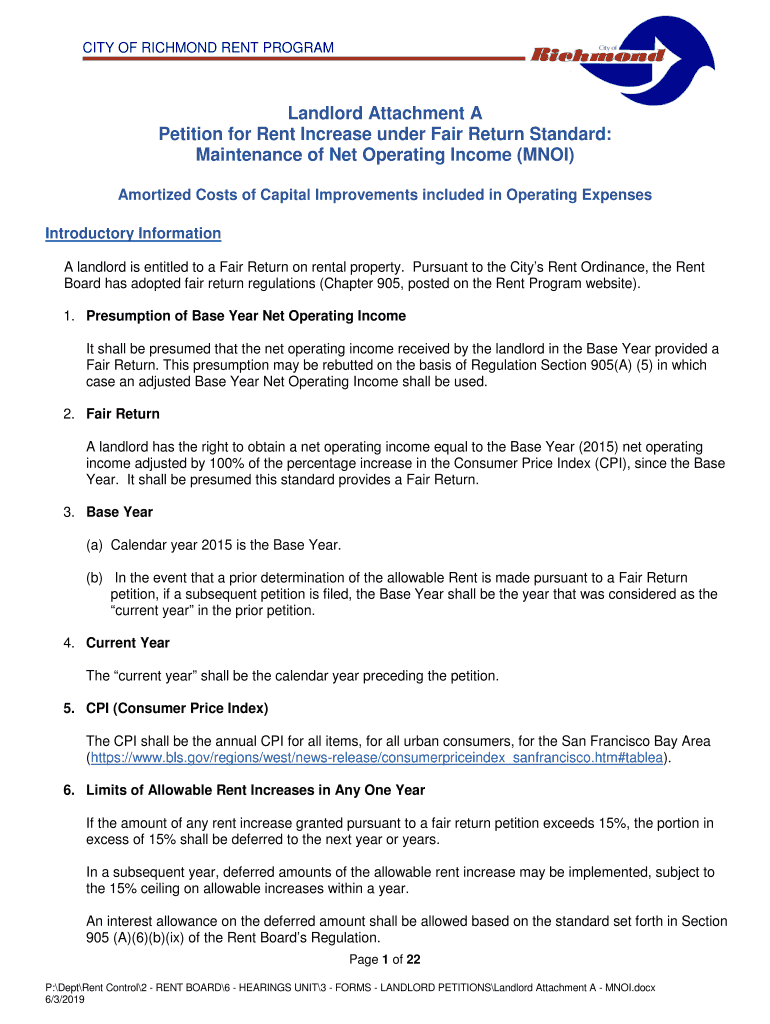 CITY OF RICHMOND RENT PROGRAM

City of Richmond

Landlord Attachment A
Petition for Rent Increase under Fair Return Standard:
Maintenance of Net Operating Income (MNOI)

Amortized Costs of Capital Improvements included in Operating Expenses

Introductory Information

A landlord is entitled to a Fair Return on rental property. Pursuant to the City's Rent Ordinance, the Rent Board has adopted fair return regulations (Chapter 905, posted on the Rent Program website).

1. Presumption of Base Year Net Operating Income

It shall be presumed that the net operating income received by the landlord in the Base Year provided a Fair Return. This presumption may be rebutted on the basis of Regulation Section 905(A) (5) in which case an adjusted Base Year Net Operating Income shall be used.

2. Fair Return

A landlord has the right to obtain a net operating income equal to the Base Year (2015) net operating income adjusted by 100% of the percentage increase in the Consumer Price Index (CPI), since the Base Year. It shall be presumed this standard provides a Fair Return.

3. Base Year

(a) Calendar year 2015 is the Base Year.

(b) In the event that a prior determination of the allowable Rent is made pursuant to a Fair Return petition, if a subsequent petition is filed, the Base Year shall be the year that was considered as the "current year" in the prior petition.

4. Current Year

The "current year" shall be the calendar year preceding the petition.

5. CPI (Consumer Price Index)

The CPI shall be the annual CPI for all items, for all urban consumers, for the San Francisco Bay Area (https://www.bls.gov/regions/west/news-release/consumerpriceindex_sanfrancisco.htm#tablea).

6. Limits of Allowable Rent Increases in Any One Year

If the amount of any rent increase granted pursuant to a fair return petition exceeds 15%, the portion in excess of 15% shall be deferred to the next year or years.

In a subsequent year, deferred amounts of the allowable rent increase may be implemented, subject to the 15% ceiling on allowable increases within a year.

An interest allowance on the deferred amount shall be allowed based on the standard set forth in Section 905 (A)(6)(b)(ix) of the Rent Board's Regulation.

Page 1 of 22

P:\Dept\Rent Control\2 - RENT BOARD\6 - HEARINGS UNIT\3 - FORMS - LANDLORD PETITIONS\Landlord Attachment A - MNOI.docx
6/3/2019